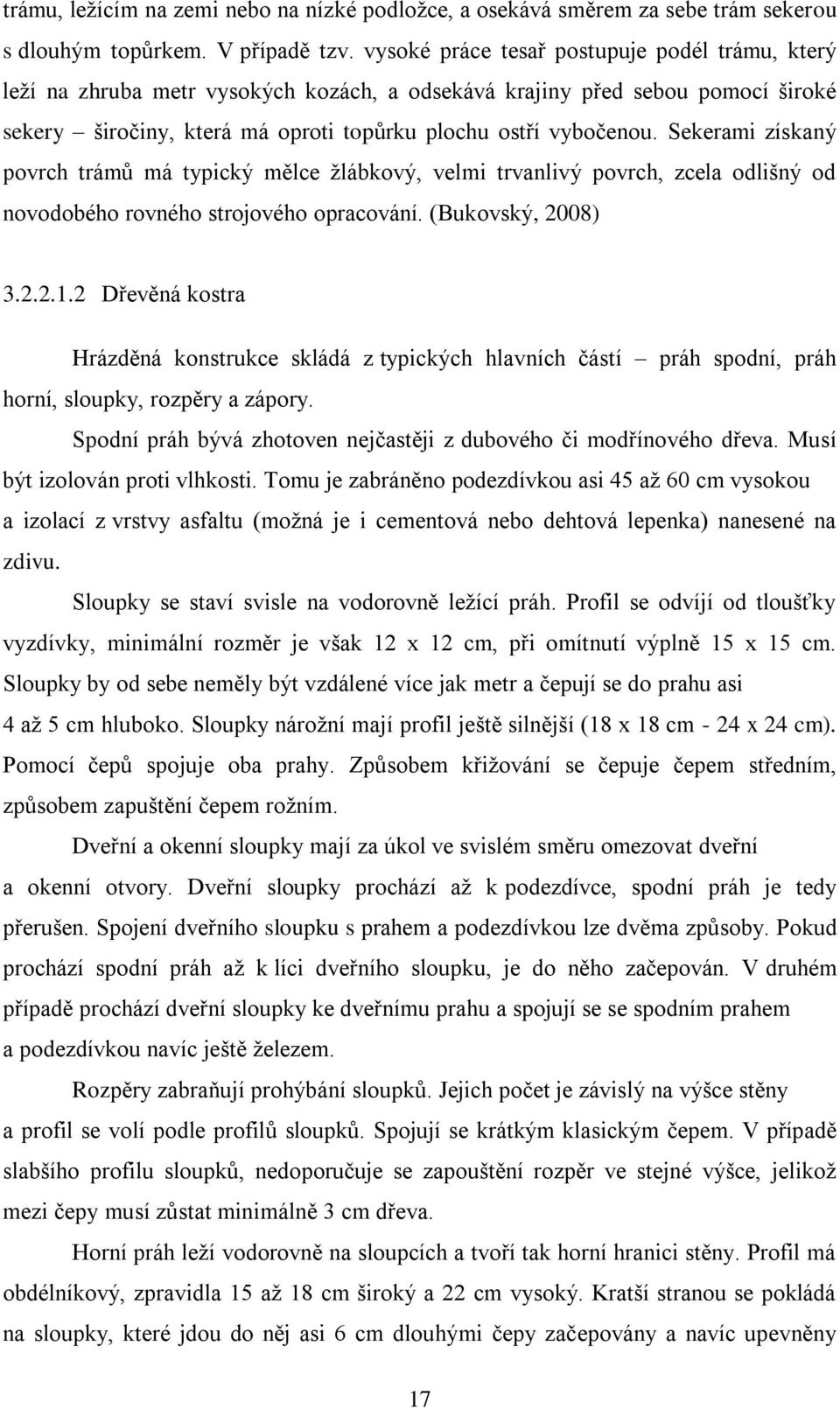 trámu, ležícím na zemi nebo na nízké podložce, a osekává směrem za sebe trám sekerou s dlouhým topůrkem. V případě tzv. vysoké práce tesař postupuje podél trámu, který leží na zhruba metr vysokých kozách, a odsekává krajiny před sebou pomocí široké sekery – širočiny, která má oproti topůrku plochu ostří vybočenou. Sekerami získaný povrch trámů má typický mělce žlábkový, velmi trvanlivý povrch, zcela odlišný od novodobého rovného strojového opracování. (Bukovský, 2008)

3.2.2.1.2 Dřevěná kostra

Hrázděná konstrukce skládá z typických hlavních částí – práh spodní, práh horní, sloupky, rozpěry a zápory.

Spodní práh bývá zhotoven nejčastěji z dubového či modřínového dřeva. Musí být izolován proti vlhkosti. Tomu je zabráněno podezdívkou asi 45 až 60 cm vysokou a izolací z vrstvy asfaltu (možná je i cementová nebo dehtová lepenka) nanesené na zdivu.

Sloupky se staví svisle na vodorovně ležící práh. Profil se odvíjí od tloušťky vyzdívky, minimální rozměr je však 12 x 12 cm, při omítnutí výplně 15 x 15 cm. Sloupky by od sebe neměly být vzdálené více jak metr a čepují se do prahu asi 4 až 5 cm hluboko. Sloupky nárožní mají profil ještě silnější (18 x 18 cm - 24 x 24 cm). Pomocí čepů spojuje oba prahy. Způsobem křižování se čepuje čepem středním, způsobem zapuštění čepem rožním.

Dveřní a okenní sloupky mají za úkol ve svislém směru omezovat dveřní a okenní otvory. Dveřní sloupky prochází až k podezdívce, spodní práh je tedy přerušen. Spojení dveřního sloupku s prahem a podezdívkou lze dvěma způsoby. Pokud prochází spodní práh až k líci dveřního sloupku, je do něho začepován. V druhém případě prochází dveřní sloupky ke dveřnímu prahu a spojují se se spodním prahem a podezdívkou navíc ještě železem.

Rozpěry zabraňují prohýbání sloupků. Jejich počet je závislý na výšce stěny a profil se volí podle profilů sloupků. Spojují se krátkým klasickým čepem. V případě slabšího profilu sloupků, nedoporučuje se zapouštění rozpěr ve stejné výšce, jelikož mezi čepy musí zůstat minimálně 3 cm dřeva.

Horní práh leží vodorovně na sloupcích a tvoří tak horní hranici stěny. Profil má obdélníkový, zpravidla 15 až 18 cm široký a 22 cm vysoký. Kratší stranou se pokládá na sloupky, které jdou do něj asi 6 cm dlouhými čepy začepovány a navíc upevněny

17